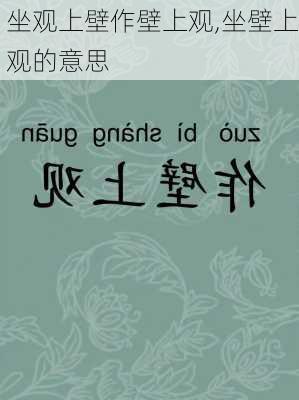 坐观上壁作壁上观,坐壁上观的意思

zuò bì shàng guān

作壁上观